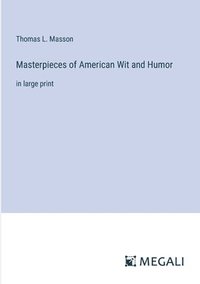 Thomas L. Masson

Masterpieces of American Wit and Humor

in large print

MEGALI